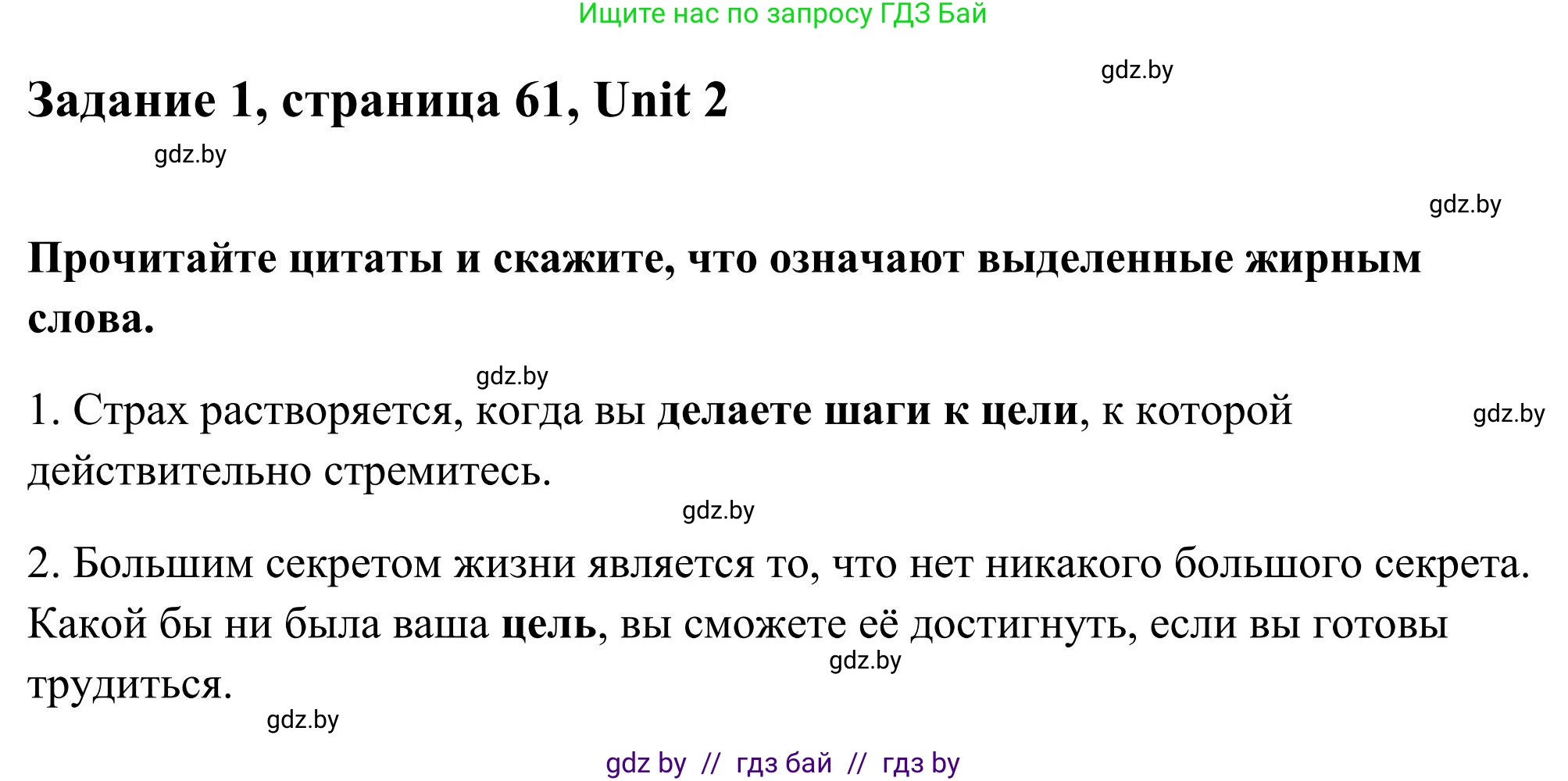 Ищите нас по запросу ГДЗ Бай

gdz.by

Задание 1, страница 61, Unit 2

gdz.by

gdz.by

Прочитайте цитаты и скажите, что означают выделенные жирным слова.

gdz.by

1. Страх растворяется, когда вы делаете шаги к цели, к которой действительно стремитесь.

gdz.by

gdz.by

2. Большим секретом жизни является то, что нет никакого большого секрета. Какой бы ни была ваша цель, вы сможете её достигнуть, если вы готовы трудиться.

gdz.by

gdz.by

gdz by // гдз бай // гдз by